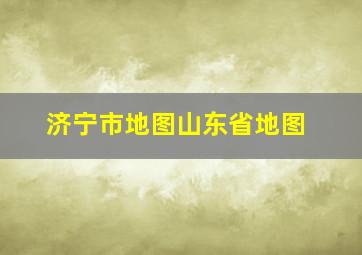 济宁市地图山东省地图